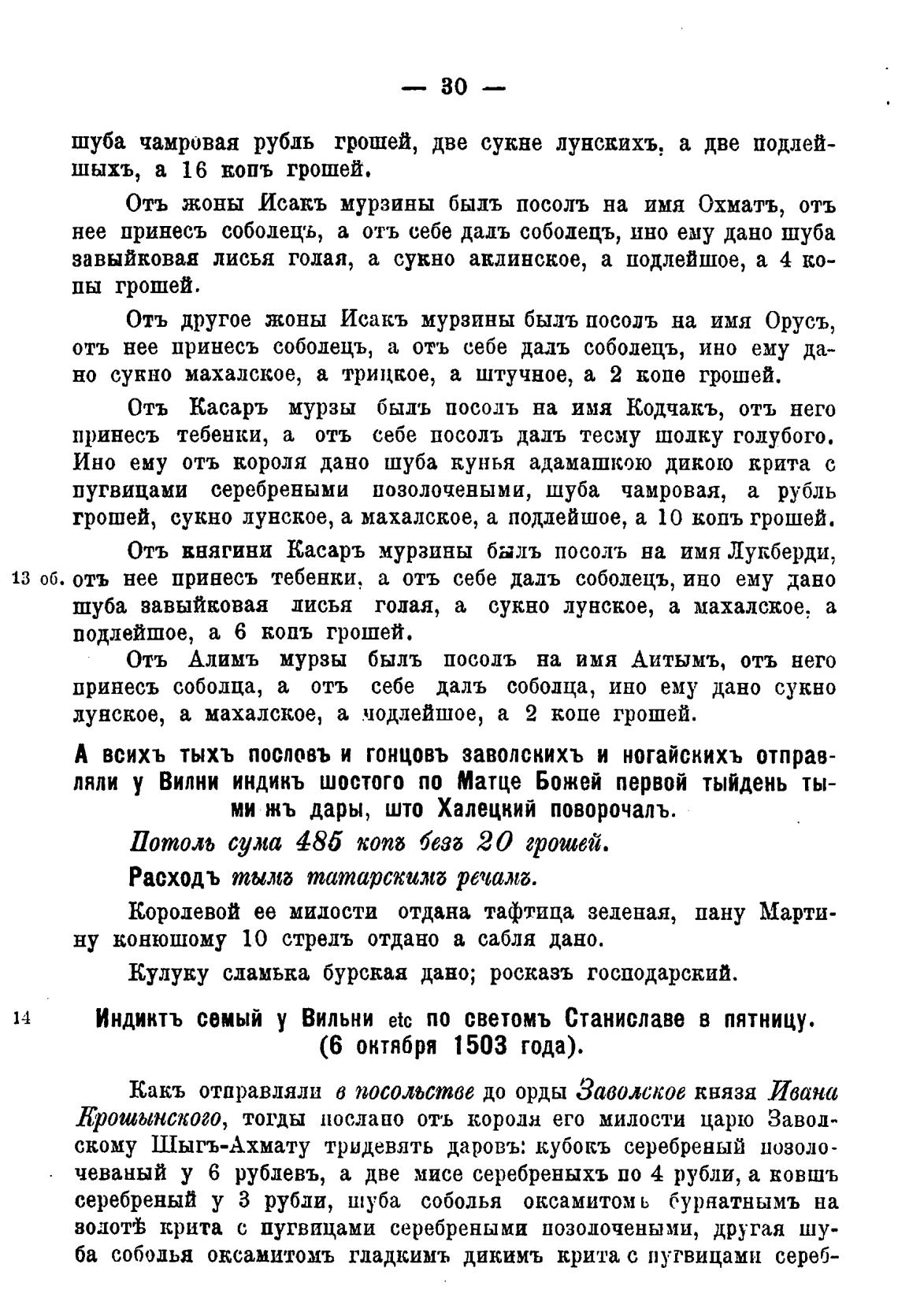 — 30 —

шуба чамровая рубль грошей, две сукне лунскихъ, а две подлейшыхъ, а 16 копъ грошей.

Отъ жоны Исакъ мурзины былъ посолъ на имя Охматъ, отъ нее принесъ соболецъ, а отъ себе далъ соболецъ, ино ему дано шуба завыйковая лисья голая, а сукно аклинское, а подлейшое, а 4 копы грошей.

Отъ другое жоны Исакъ мурзины былъ посолъ на имя Орусъ, отъ нее принесъ соболецъ, а отъ себе далъ соболецъ, ино ему дано сукно махалское, а трицкое, а штучное, а 2 копе грошей.

Отъ Касаръ мурзы былъ посолъ на имя Кодчакъ, отъ него принесъ тебенки, а отъ себе посолъ далъ тесму шолку голубого. Ино ему отъ короля дано шуба кунья адамашкою дикою крита с пугвицами серебреными позолочеными, шуба чамровая, а рубль грошей, сукно лунское, а махалское, а подлейшое, а 10 копъ грошей.

Отъ княгини Касаръ мурзины былъ посолъ на имя Лукберди, 13 об. отъ нее принесъ тебенки, а отъ себе далъ соболецъ, ино ему дано шуба завыйковая лисья голая, а сукно лунское, а махалское, а подлейшое, а 6 копъ грошей.

Отъ Алимъ мурзы былъ посолъ на имя Аитымъ, отъ него принесъ соболца, а отъ себе далъ соболца, ино ему дано сукно лунское, а махалское, а подлейшое, а 2 копе грошей.

А всихъ тыхъ пословъ и гонцовъ заволскихъ и ногайскихъ отправляли у Вилни индикъ шостого по Матце Божей первой тыйдень тыми жъ дары, што Халецкий поворочалъ.

Потомъ сума 485 копъ безъ 20 грошей.

Расходъ тымъ татарскимъ речамъ.

Королевой ее милости отдана тафтица зеленая, пану Мартину конюшому 10 стрелъ отдано а сабля дано.

Кулуку сламька бурская дано; росказъ господарский.

14 Индиктъ семый у Вильни etc по светомъ Станиславе в пятницу. (6 октября 1503 года).

Какъ отправляли в посольстве до орды Заволское князя Ивана Крошынского, тогды послано отъ короля его милости царю Заволскому Шыгъ-Ахмату тридевять даровъ: кубокъ серебреный позолочеваный у 6 рублевъ, а две мисе серебреныхъ по 4 рубли, а ковшъ серебреный у 3 рубли, шуба соболья оксамитомъ бурнатнымъ на золотѣ крита с пугвицами серебреными позолочеными, другая шуба соболья оксамитомъ гладкимъ дикимъ крита с пугвицами сереб-